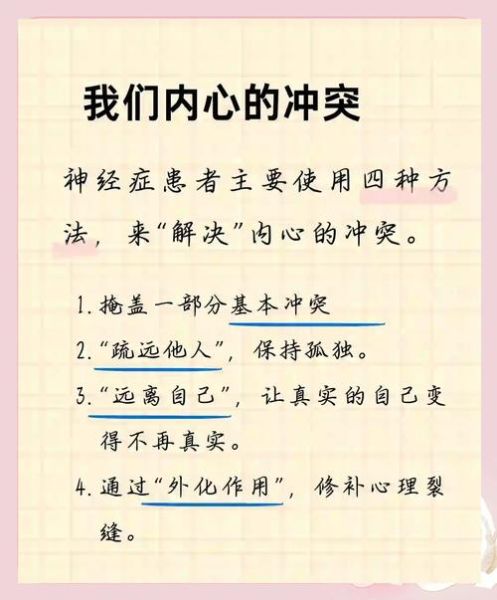 我们内心的冲突

神经症患者主要使用四种方法，来“解决”内心的冲突。

1. 掩盖一部分基本冲突
2. “疏远他人”，保持孤独。
3. “远离自己”，让真实的自己变得不再真实。
4. 通过“外化作用”，修补心理裂缝。